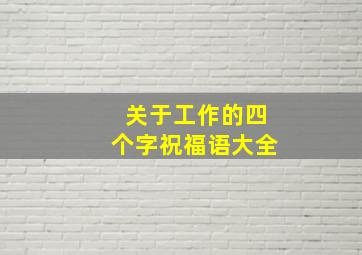 关于工作的四个字祝福语大全